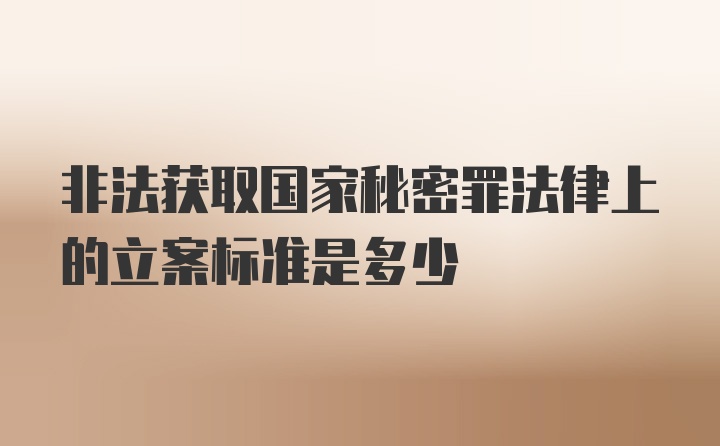 非法获取国家秘密罪法律上的立案标准是多少